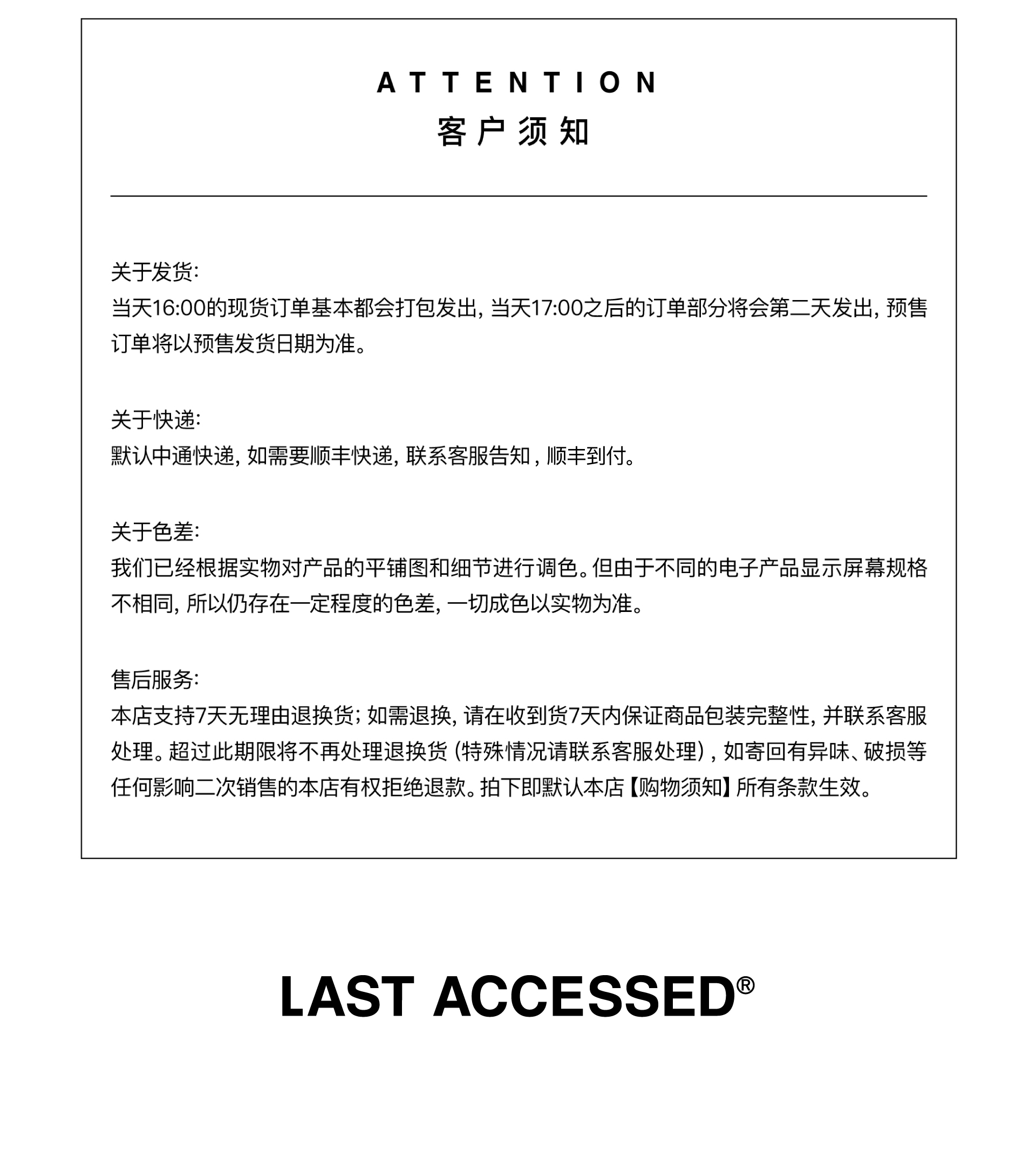 ATTENTION
客户须知

关于发货:
当天16:00的现货订单基本都会打包发出, 当天17:00之后的订单部分将会第二天发出, 预售订单将以预售发货日期为准。

关于快递:
默认中通快递, 如需要顺丰快递, 联系客服告知 , 顺丰到付。

关于色差:
我们已经根据实物对产品的平铺图和细节进行调色。但由于不同的电子产品显示屏幕规格不相同, 所以仍存在一定程度的色差, 一切成色以实物为准。

售后服务:
本店支持7天无理由退换货; 如需退换, 请在收到货7天内保证商品包装完整性, 并联系客服处理。超过此期限将不再处理退换货 (特殊情况请联系客服处理) , 如寄回有异味、破损等任何影响二次销售的本店有权拒绝退款。拍下即默认本店【购物须知】所有条款生效。

LAST ACCESSED®